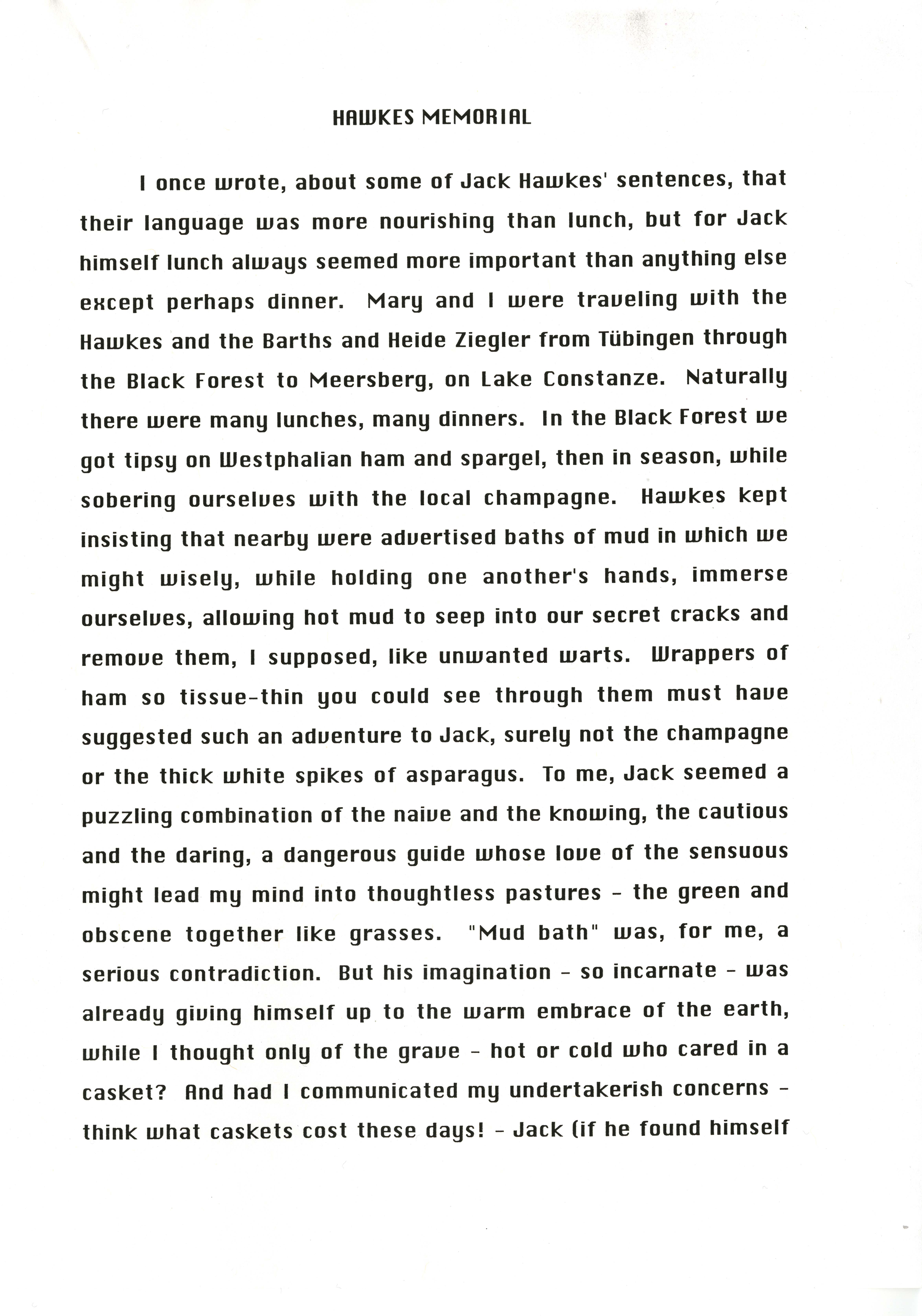 HAWKES MEMORIAL

I once wrote, about some of Jack Hawkes' sentences, that their language was more nourishing than lunch, but for Jack himself lunch always seemed more important than anything else except perhaps dinner. Mary and I were traveling with the Hawkes and the Barths and Heide Ziegler from Tübingen through the Black Forest to Meersberg, on Lake Constanze. Naturally there were many lunches, many dinners. In the Black Forest we got tipsy on Westphalian ham and spargel, then in season, while sobering ourselves with the local champagne. Hawkes kept insisting that nearby were advertised baths of mud in which we might wisely, while holding one another's hands, immerse ourselves, allowing hot mud to seep into our secret cracks and remove them, I supposed, like unwanted warts. Wrappers of ham so tissue-thin you could see through them must have suggested such an adventure to Jack, surely not the champagne or the thick white spikes of asparagus. To me, Jack seemed a puzzling combination of the naive and the knowing, the cautious and the daring, a dangerous guide whose love of the sensuous might lead my mind into thoughtless pastures - the green and obscene together like grasses. "Mud bath" was, for me, a serious contradiction. But his imagination - so incarnate - was already giving himself up to the warm embrace of the earth, while I thought only of the grave - hot or cold who cared in a casket? And had I communicated my undertakerish concerns - think what caskets cost these days! - Jack (if he found himself